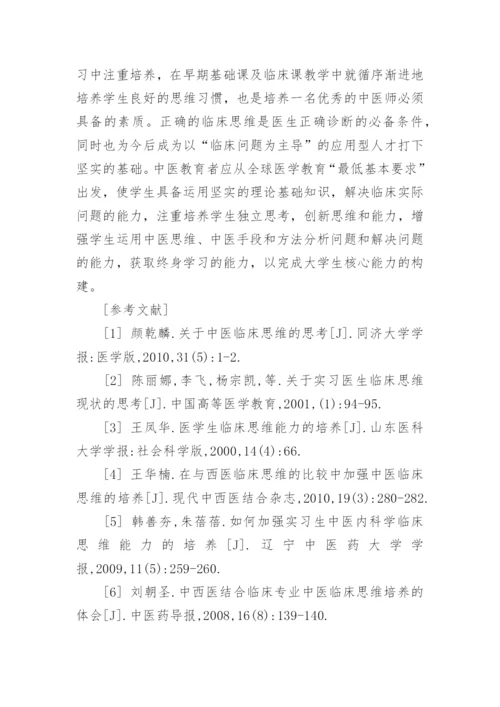 习中注重培养，在早期基础课及临床课教学中就循序渐进地培养学生良好的思维习惯，也是培养一名优秀的中医师必须具备的素质。正确的临床思维是医生正确诊断的必备条件，同时也为今后成为以“临床问题为主导”的应用型人才打下坚实的基础。中医教育者应从全球医学教育“最低基本要求”出发，使学生具备运用坚实的理论基础知识，解决临床实际问题的能力，注重培养学生独立思考，创新思维和能力，增强学生运用中医思维、中医手段和方法分析问题和解决问题的能力，获取终身学习的能力，以完成大学生核心能力的构建。

[参考文献]

[1] 颜乾麟.关于中医临床思维的思考[J].同济大学学报:医学版,2010,31(5):1-2.

[2] 陈丽娜,李飞,杨宗凯,等.关于实习医生临床思维现状的思考[J].中国高等医学教育,2001,(1):94-95.

[3] 王凤华.医学生临床思维能力的培养[J].山东医科大学学报:社会科学版,2000,14(4):66.

[4] 王华楠.在与西医临床思维的比较中加强中医临床思维的培养[J].现代中西医结合杂志,2010,19(3):280-282.

[5] 韩善夯,朱蓓蓓.如何加强实习生中医内科学临床思维能力的培养[J].辽宁中医药大学学报,2009,11(5):259-260.

[6] 刘朝圣.中西医结合临床专业中医临床思维培养的体会[J].中医药导报,2008,16(8):139-140.